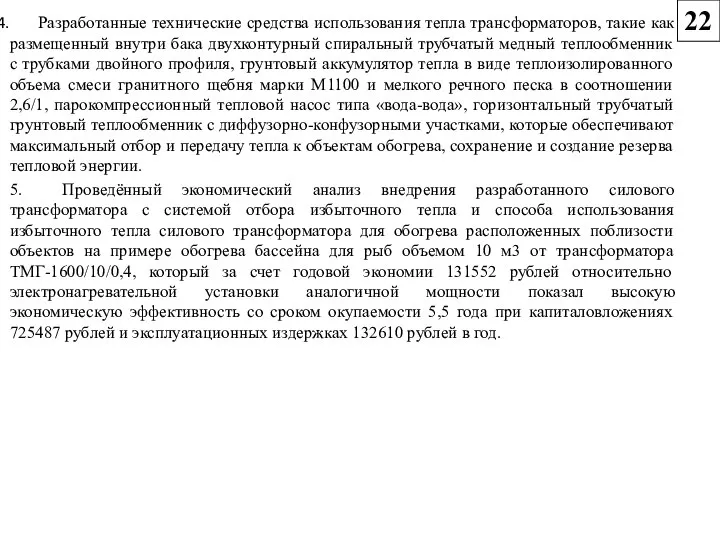 22

4. Разработанные технические средства использования тепла трансформаторов, такие как размещенный внутри бака двухконтурный спиральный трубчатый медный теплообменник с трубками двойного профиля, грунтовый аккумулятор тепла в виде теплоизолированного объема смеси гранитного щебня марки М1100 и мелкого речного песка в соотношении 2,6/1, парокомпрессионный тепловой насос типа «вода-вода», горизонтальный трубчатый грунтовый теплообменник с диффузорно-конфузорными участками, которые обеспечивают максимальный отбор и передачу тепла к объектам обогрева, сохранение и создание резерва тепловой энергии.

5. Проведённый экономический анализ внедрения разработанного силового трансформатора с системой отбора избыточного тепла и способа использования избыточного тепла силового трансформатора для обогрева расположенных поблизости объектов на примере обогрева бассейна для рыб объемом 10 м3 от трансформатора ТМГ-1600/10/0,4, который за счет годовой экономии 131552 рублей относительно электронагревательной установки аналогичной мощности показал высокую экономическую эффективность со сроком окупаемости 5,5 года при капиталовложениях 725487 рублей и эксплуатационных издержках 132610 рублей в год.